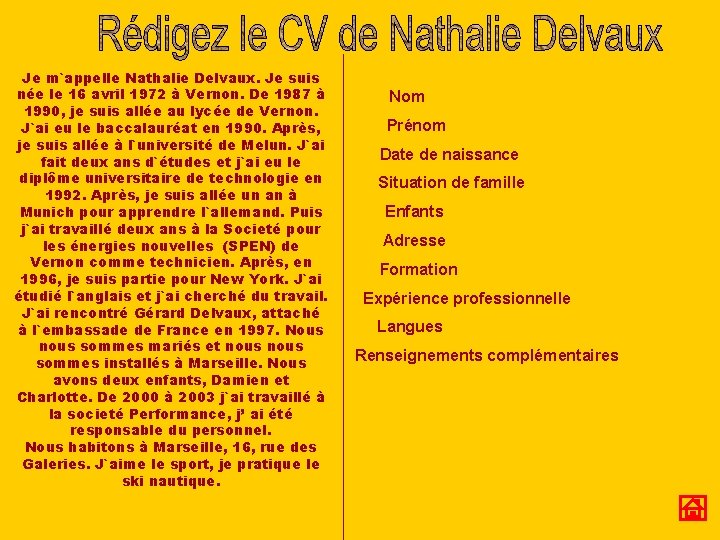 Rédigez le CV de Nathalie Delvaux

Je m`appelle Nathalie Delvaux. Je suis née le 16 avril 1972 à Vernon. De 1987 à 1990, je suis allée au lycée de Vernon. J`ai eu le baccalauréat en 1990. Après, je suis allée à l`université de Melun. J`ai fait deux ans d`études et j`ai eu le diplôme universitaire de technologie en 1992. Après, je suis allée un an à Munich pour apprendre l`allemand. Puis j`ai travaillé deux ans à la Societé pour les énergies nouvelles (SPEN) de Vernon comme technicien. Après, en 1996, je suis partie pour New York. J`ai étudié l`anglais et j`ai cherché du travail. J`ai rencontré Gérard Delvaux, attaché à l`embassade de France en 1997. Nous nous sommes mariés et nous nous sommes installés à Marseille. Nous avons deux enfants, Damien et Charlotte. De 2000 à 2003 j`ai travaillé à la societé Performance, j' ai été responsable du personnel.
Nous habitons à Marseille, 16, rue des Galeries. J`aime le sport, je pratique le ski nautique.

Nom
Prénom
Date de naissance
Situation de famille
Enfants
Adresse
Formation
Expérience professionnelle
Langues
Renseignements complémentaires